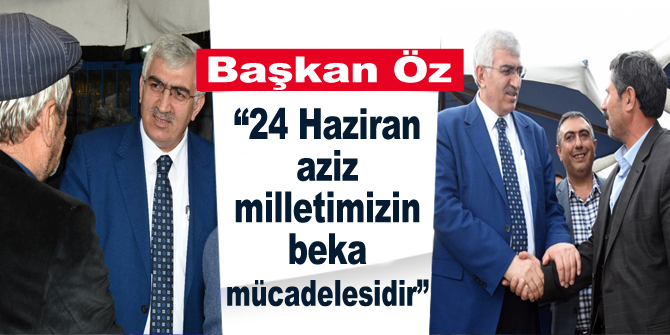 Başkan Öz

“24 Haziran aziz milletimizin beka mücadelesidir”